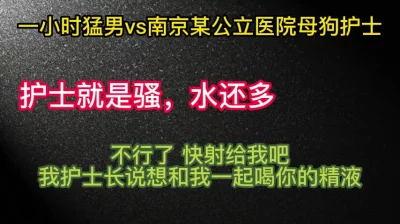 一小时猛男vs南京某公立医院母狗护士

护士就是骚，水还多

不行了 快射给我吧
我护士长说想和我一起喝你的精液